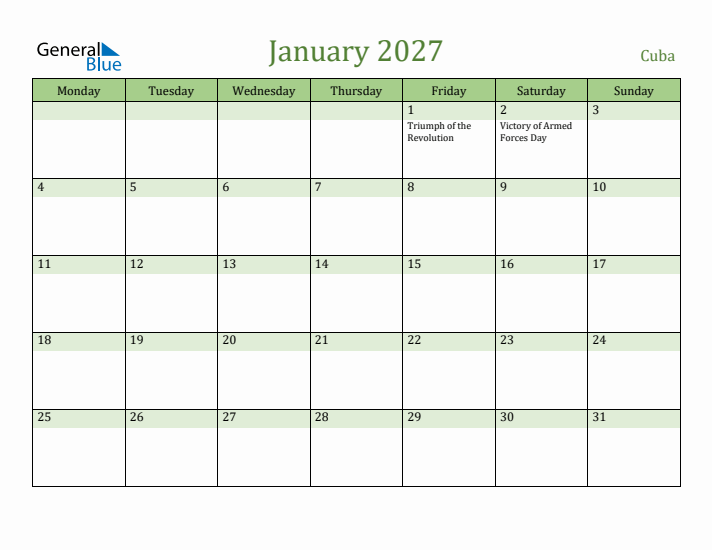 General Blue

January 2027

Cuba

| Monday | Tuesday | Wednesday | Thursday | Friday | Saturday | Sunday |
|---|---|---|---|---|---|---|
| | | | | 1 Triumph of the Revolution | 2 Victory of Armed Forces Day | 3 |
| 4 | 5 | 6 | 7 | 8 | 9 | 10 |
| 11 | 12 | 13 | 14 | 15 | 16 | 17 |
| 18 | 19 | 20 | 21 | 22 | 23 | 24 |
| 25 | 26 | 27 | 28 | 29 | 30 | 31 |